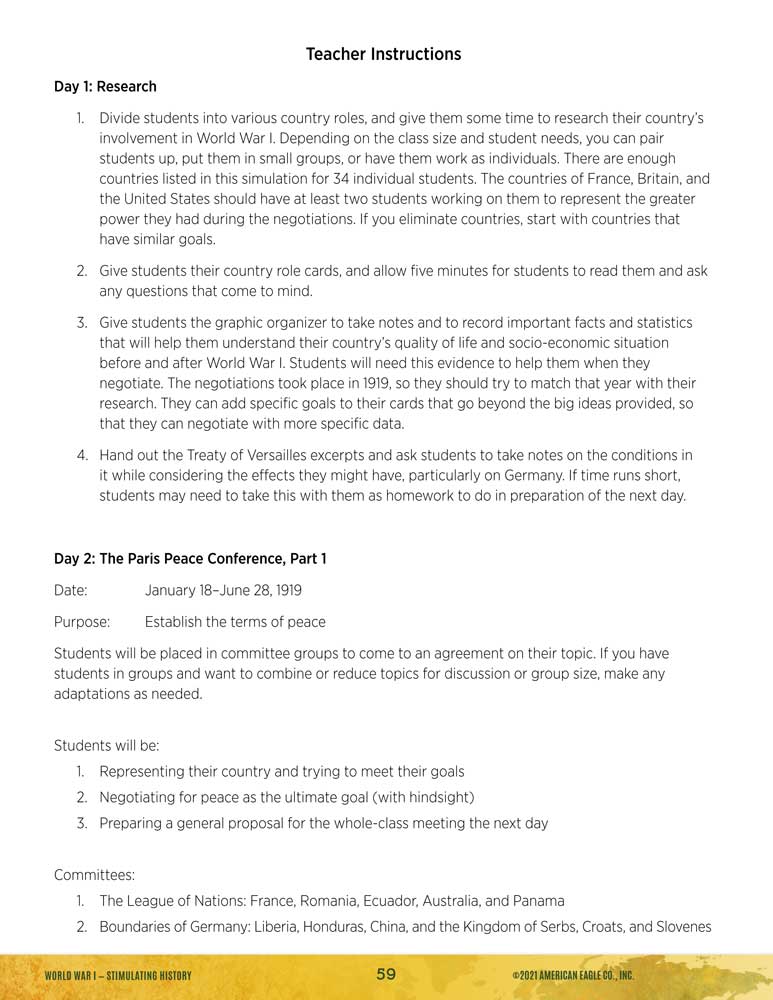 Teacher Instructions

Day 1: Research

1. Divide students into various country roles, and give them some time to research their country's involvement in World War I. Depending on the class size and student needs, you can pair students up, put them in small groups, or have them work as individuals. There are enough countries listed in this simulation for 34 individual students. The countries of France, Britain, and the United States should have at least two students working on them to represent the greater power they had during the negotiations. If you eliminate countries, start with countries that have similar goals.

2. Give students their country role cards, and allow five minutes for students to read them and ask any questions that come to mind.

3. Give students the graphic organizer to take notes and to record important facts and statistics that will help them understand their country's quality of life and socio-economic situation before and after World War I. Students will need this evidence to help them when they negotiate. The negotiations took place in 1919, so they should try to match that year with their research. They can add specific goals to their cards that go beyond the big ideas provided, so that they can negotiate with more specific data.

4. Hand out the Treaty of Versailles excerpts and ask students to take notes on the conditions in it while considering the effects they might have, particularly on Germany. If time runs short, students may need to take this with them as homework to do in preparation of the next day.

Day 2: The Paris Peace Conference, Part 1

Date: January 18–June 28, 1919

Purpose: Establish the terms of peace

Students will be placed in committee groups to come to an agreement on their topic. If you have students in groups and want to combine or reduce topics for discussion or group size, make any adaptations as needed.

Students will be:
1. Representing their country and trying to meet their goals
2. Negotiating for peace as the ultimate goal (with hindsight)
3. Preparing a general proposal for the whole-class meeting the next day

Committees:
1. The League of Nations: France, Romania, Ecuador, Australia, and Panama
2. Boundaries of Germany: Liberia, Honduras, China, and the Kingdom of Serbs, Croats, and Slovenes

WORLD WAR I – STIMULATING HISTORY 59 ©2021 AMERICAN EAGLE CO., INC.